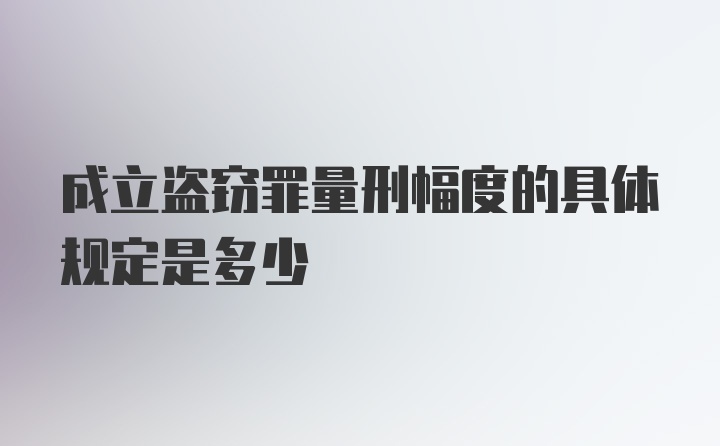 成立盗窃罪量刑幅度的具体规定是多少